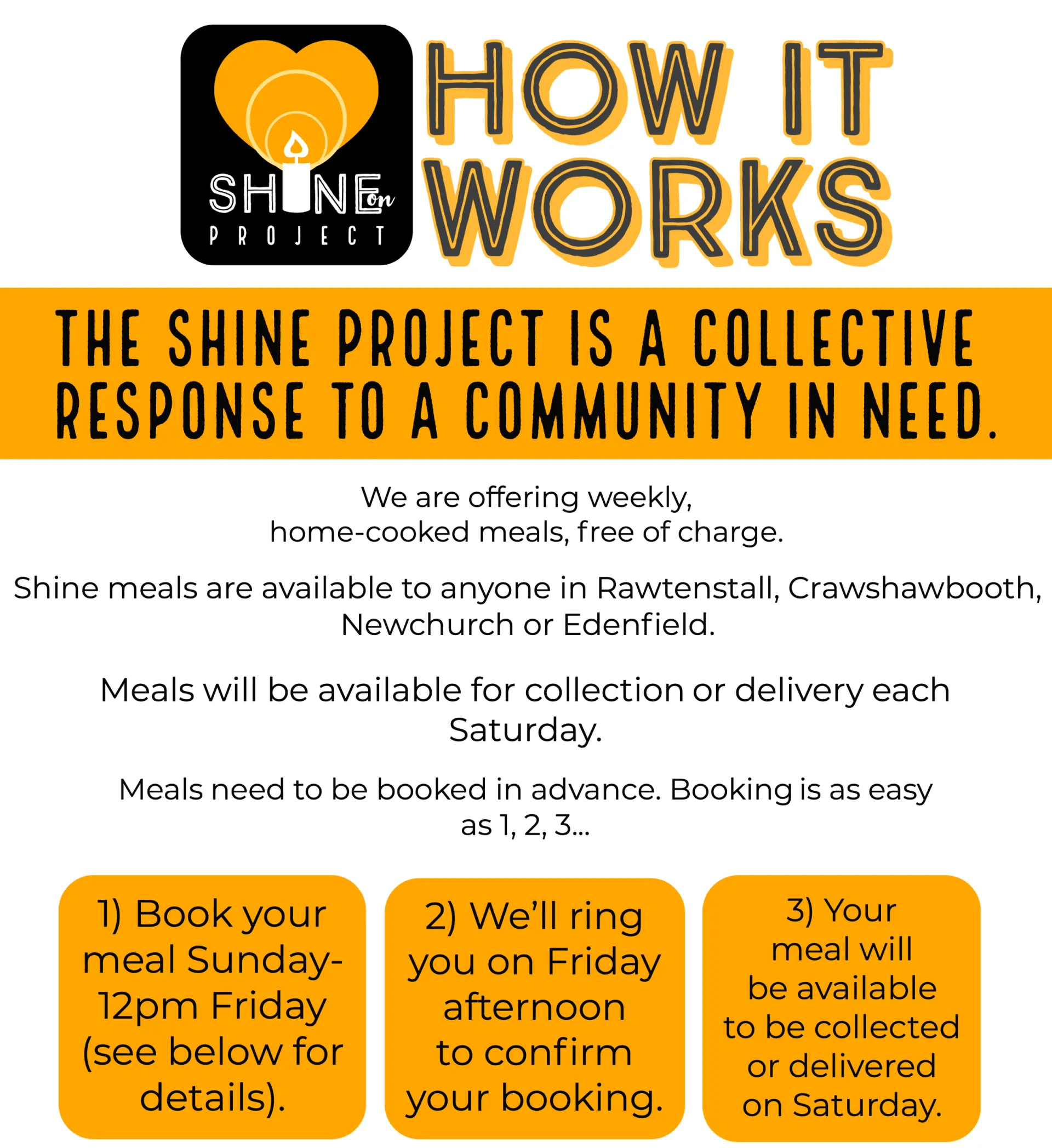 SHINE on PROJECT

HOW IT WORKS

THE SHINE PROJECT IS A COLLECTIVE RESPONSE TO A COMMUNITY IN NEED.

We are offering weekly, home-cooked meals, free of charge.

Shine meals are available to anyone in Rawtenstall, Crawshawbooth, Newchurch or Edenfield.

Meals will be available for collection or delivery each Saturday.

Meals need to be booked in advance. Booking is as easy as 1, 2, 3...

1) Book your meal Sunday-12pm Friday (see below for details).

2) We'll ring you on Friday afternoon to confirm your booking.

3) Your meal will be available to be collected or delivered on Saturday.